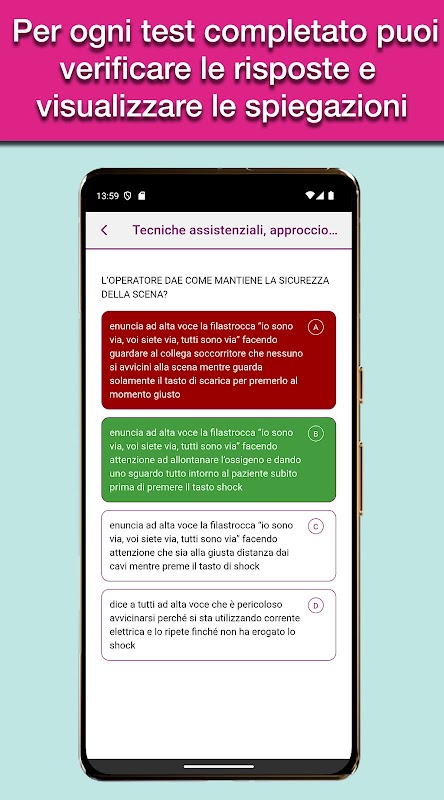 Per ogni test completato puoi verificare le risposte e visualizzare le spiegazioni

13:59

Tecniche assistenziali, approccio...

L'OPERATORE DAE COME MANTIENE LA SICUREZZA DELLA SCENA?

enuncia ad alta voce la filastrocca "io sono via, voi siete via, tutti sono via" facendo guardare al collega soccorritore che nessuno si avvicini alla scena mentre guarda solamente il tasto di scarica per premerlo al momento giusto A

enuncia ad alta voce la filastrocca "io sono via, voi siete via, tutti sono via" facendo attenzione ad allontanare l'ossigeno e dando uno sguardo tutto intorno al paziente subito prima di premere il tasto shock B

enuncia ad alta voce la filastrocca "io sono via, voi siete via, tutti sono via" facendo attenzione che sia alla giusta distanza dai cavi mentre preme il tasto di shock C

dice a tutti ad alta voce che è pericoloso avvicinarsi perché si sta utilizzando corrente elettrica e lo ripete finché non ha erogato lo shock D